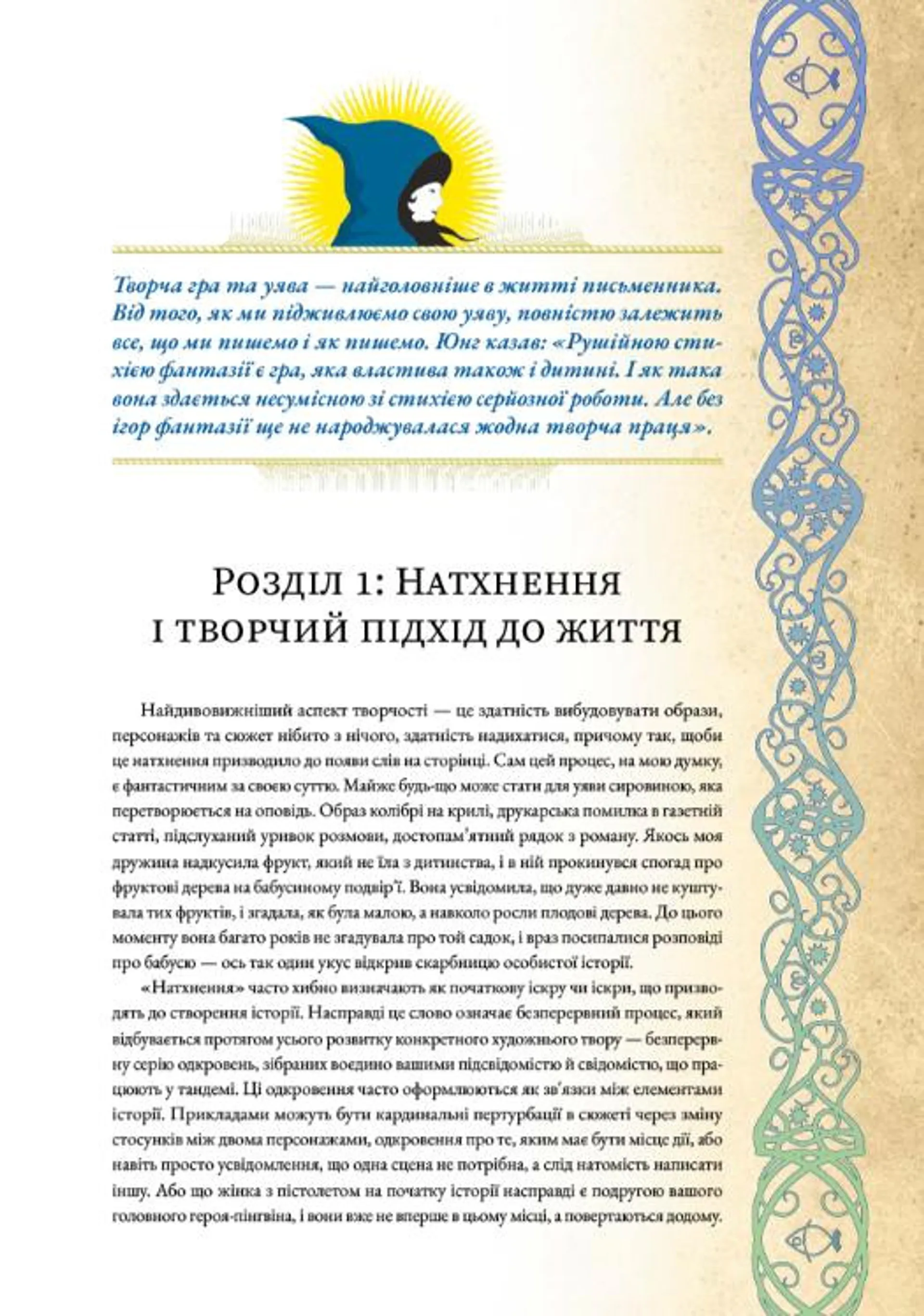 Творча гра та уява — найголовніше в житті письменника. Від того, як ми підживлюємо свою уяву, повністю залежить все, що ми пишемо і як пишемо. Юнг казав: «Рушійною стихією фантазії є гра, яка властива також і дитині. І як така вона здається несумісною зі стихією серйозної роботи. Але без ігор фантазії ще не народжувалася жодна творча праця».

Розділ 1: Натхнення і творчий підхід до життя

Найдивовижніший аспект творчості — це здатність вибудовувати образи, персонажів та сюжет нібито з нічого, здатність надихатися, причому так, щоби це натхнення призводило до появи слів на сторінці. Сам цей процес, на мою думку, є фантастичним за своєю суттю. Майже будь-що може стати для уяви сировиною, яка перетворюється на оповідь. Образ колібрі на крилі, друкарська помилка в газетній статті, підслуханий уривок розмови, достопам'ятний рядок з роману. Якось моя дружина надкусила фрукт, який не їла з дитинства, і в ній прокинувся спогад про фруктові дерева на бабусиному подвір'ї. Вона усвідомила, що дуже давно не куштувала тих фруктів, і згадала, як була малою, а навколо росли плодові дерева. До цього моменту вона багато років не згадувала про той садок, і враз посипалися розповіді про бабусю — ось так один укус відкрив скарбницю особистої історії.

«Натхнення» часто хибно визначають як початкову іскру чи іскри, що призводять до створення історії. Насправді це слово означає безперервний процес, який відбувається протягом усього розвитку конкретного художнього твору — безперервну серію одкровень, зібраних воєдино вашими підсвідомістю й свідомістю, що працюють у тандемі. Ці одкровення часто оформлюються як зв'язки між елементами історії. Прикладами можуть бути кардинальні пертурбації в сюжеті через зміну стосунків між двома персонажами, одкровення про те, яким має бути місце дії, або навіть просто усвідомлення, що одна сцена не потрібна, а слід натомість написати іншу. Або що жінка з пістолетом на початку історії насправді є подругою вашого головного героя-пінгвіна, і вони вже не вперше в цьому місці, а повертаються додому.